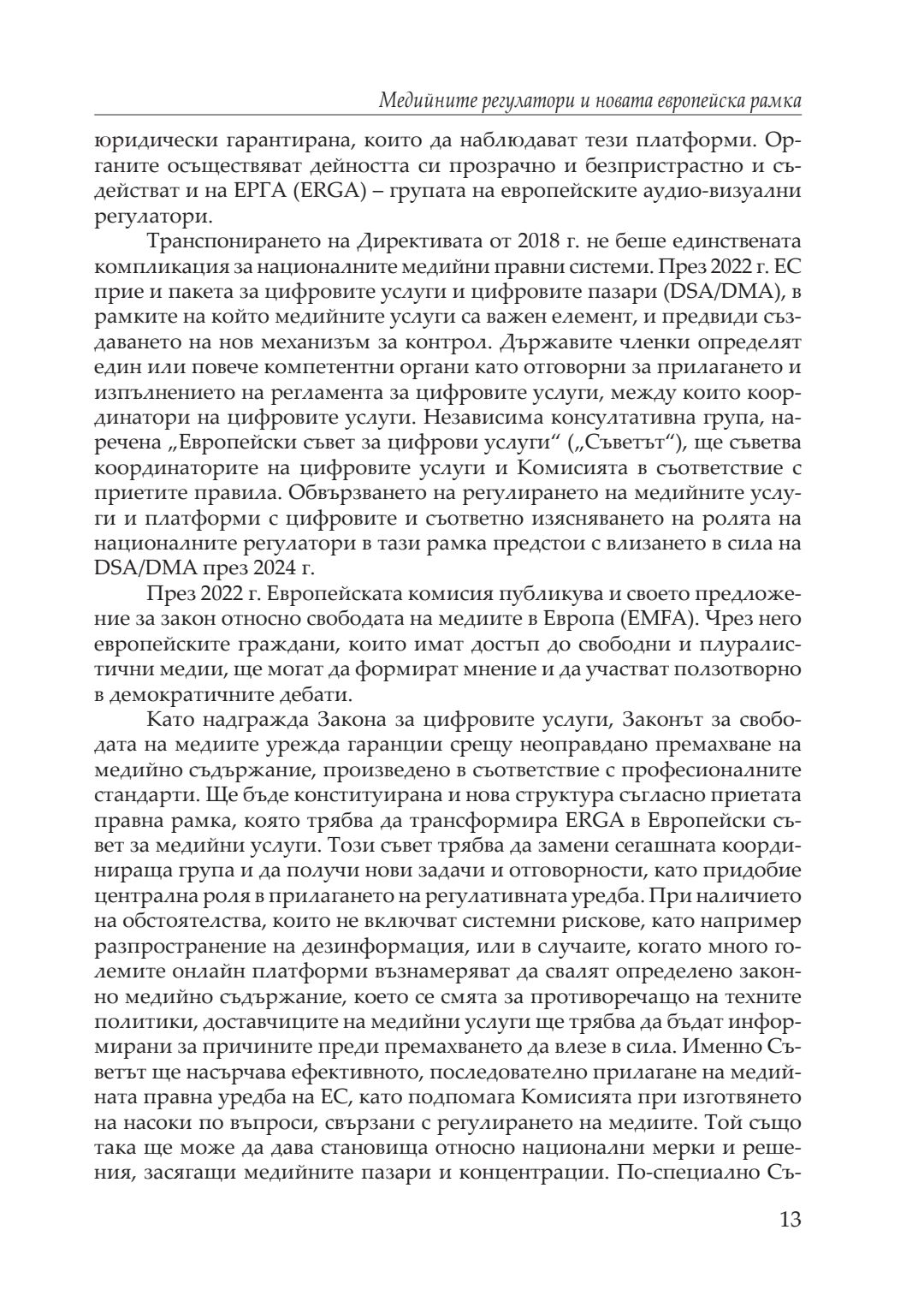 Медийните регулатори и новата европейска рамка

юридически гарантирана, които да наблюдават тези платформи. Органите осъществяват дейността си прозрачно и безпристрастно и съдействат и на ЕРГА (ERGA) – групата на европейските аудио-визуални регулатори.

Транспонирането на Директивата от 2018 г. не беше единствената компликация за националните медийни правни системи. През 2022 г. ЕС прие и пакета за цифровите услуги и цифровите пазари (DSA/DMA), в рамките на който медийните услуги са важен елемент, и предвиди създаването на нов механизъм за контрол. Държавите членки определят един или повече компетентни органи като отговорни за прилагането и изпълнението на регламента за цифровите услуги, между които координатори на цифровите услуги. Независима консултативна група, наречена „Европейски съвет за цифрови услуги“ („Съветът“), ще съветва координаторите на цифровите услуги и Комисията в съответствие с приетите правила. Обвързването на регулирането на медийните услуги и платформи с цифровите и съответно изясняването на ролята на националните регулатори в тази рамка предстои с влизането в сила на DSA/DMA през 2024 г.

През 2022 г. Европейската комисия публикува и своето предложение за закон относно свободата на медиите в Европа (EMFA). Чрез него европейските граждани, които имат достъп до свободни и плуралистични медии, ще могат да формират мнение и да участват ползотворно в демократичните дебати.

Като надгражда Закона за цифровите услуги, Законът за свободата на медиите урежда гаранции срещу неоправдано премахване на медийно съдържание, произведено в съответствие с професионалните стандарти. Ще бъде конституирана и нова структура съгласно приетата правна рамка, която трябва да трансформира ERGA в Европейски съвет за медийни услуги. Този съвет трябва да замени сегашната координираща група и да получи нови задачи и отговорности, като придобие централна роля в прилагането на регулативната уредба. При наличието на обстоятелства, които не включват системни рискове, като например разпространение на дезинформация, или в случаите, когато много големите онлайн платформи възнамеряват да свалят определено законно медийно съдържание, което се смята за противоречащо на техните политики, доставчиците на медийни услуги ще трябва да бъдат информирани за причините преди премахването да влезе в сила. Именно Съветът ще насърчава ефективното, последователно прилагане на медийната правна уредба на ЕС, като подпомага Комисията при изготвянето на насоки по въпроси, свързани с регулирането на медиите. Той също така ще може да дава становища относно национални мерки и решения, засягащи медийните пазари и концентрации. По-специално Съ-

13